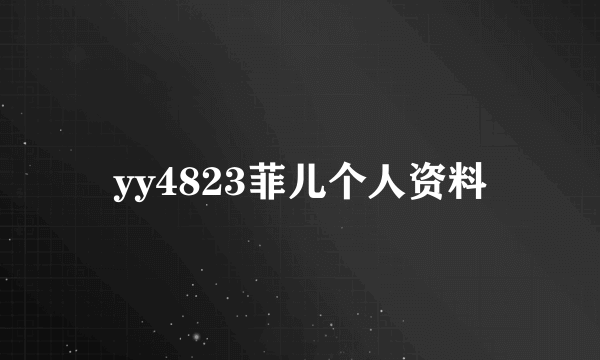 yy4823菲儿个人资料